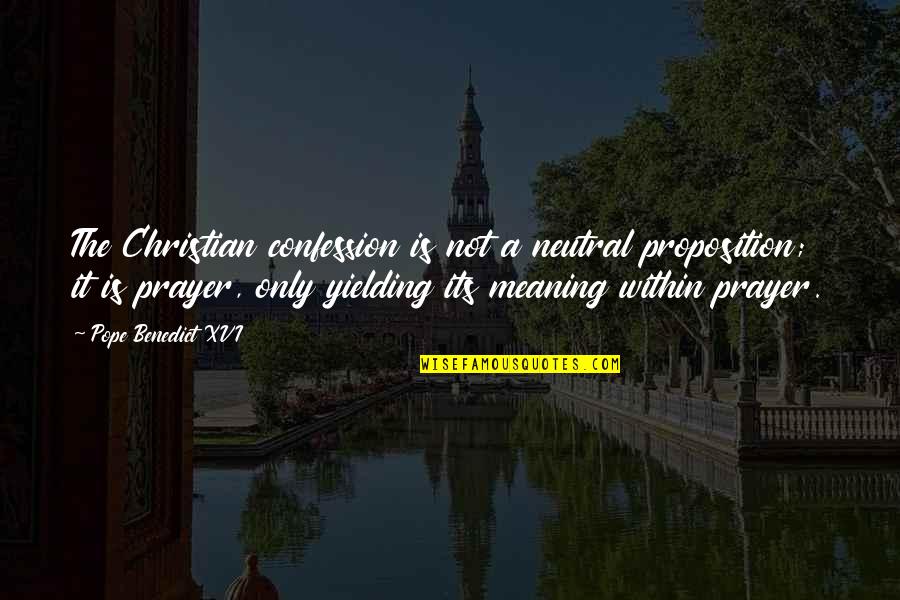 The Christian confession is not a neutral proposition; it is prayer, only yielding its meaning within prayer.

~ Pope Benedict XVI

WISEFAMOUSQUOTES.COM